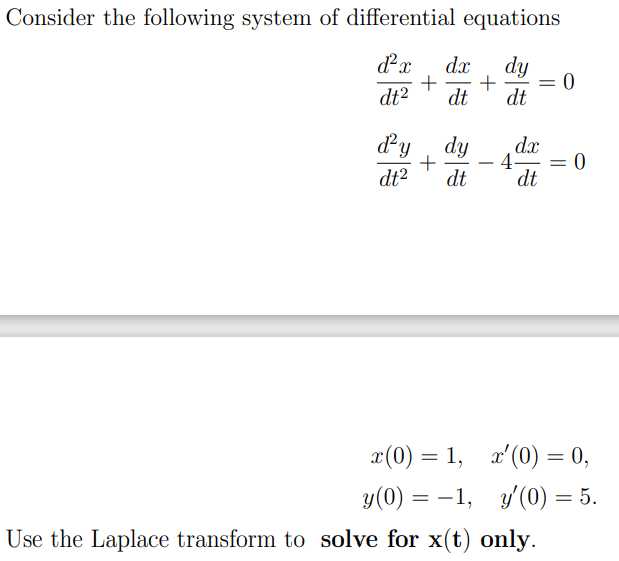 Consider the following system of differential equations

$\frac{d^2x}{dt^2} + \frac{dx}{dt} + \frac{dy}{dt} = 0$

$\frac{d^2y}{dt^2} + \frac{dy}{dt} - 4\frac{dx}{dt} = 0$

$x(0) = 1, \quad x'(0) = 0,$
$y(0) = -1, \quad y'(0) = 5.$

Use the Laplace transform to **solve for x(t) only**.